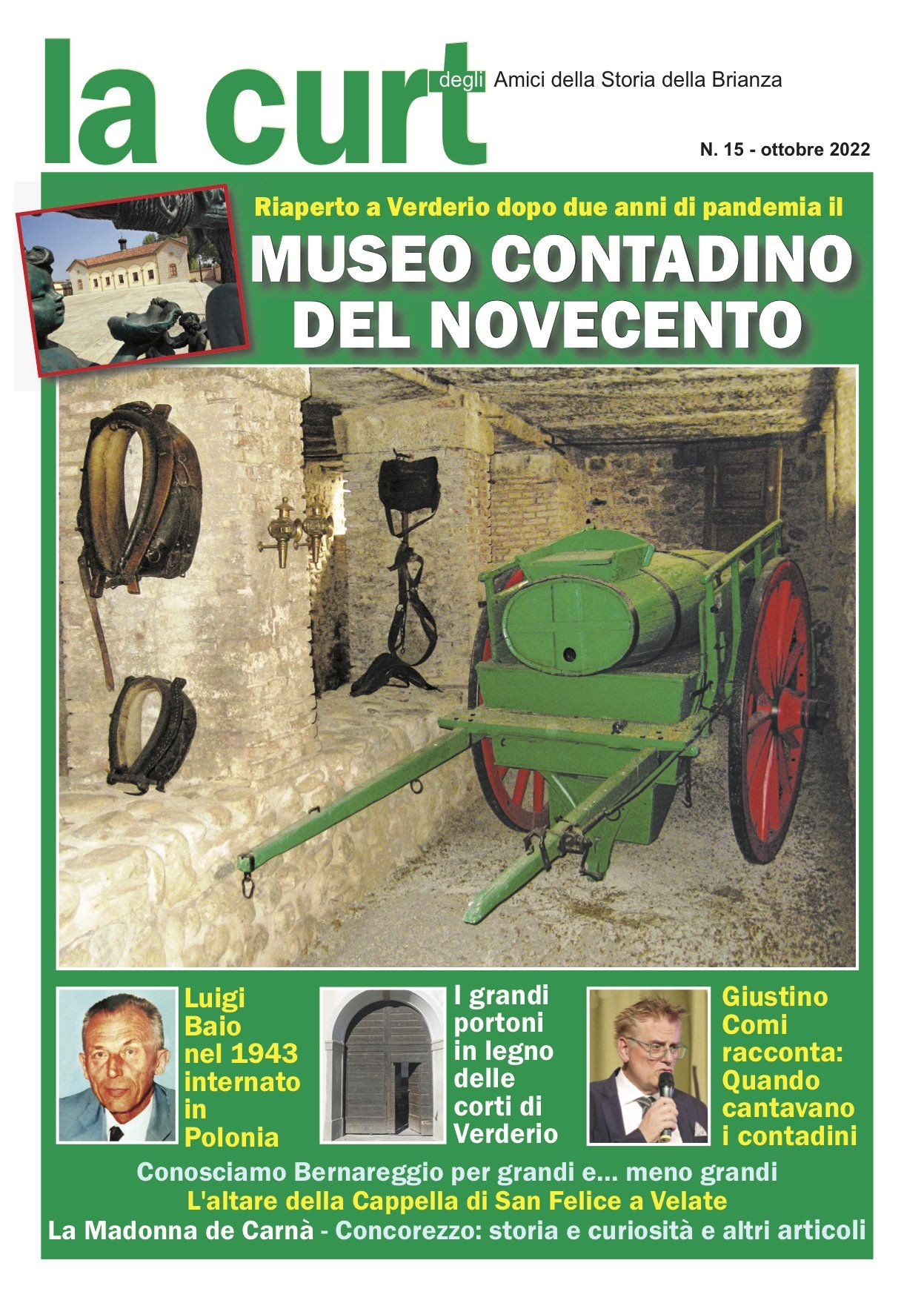 la curt degli Amici della Storia della Brianza

N. 15 - ottobre 2022

Riaperto a Verderio dopo due anni di pandemia il

MUSEO CONTADINO DEL NOVECENTO

Luigi Baio nel 1943 internato in Polonia

I grandi portoni in legno delle corti di Verderio

Giustino Comi racconta: Quando cantavano i contadini

Conosciamo Bernareggio per grandi e... meno grandi

L'altare della Cappella di San Felice a Velate

La Madonna de Carnà - Concorezzo: storia e curiosità e altri articoli